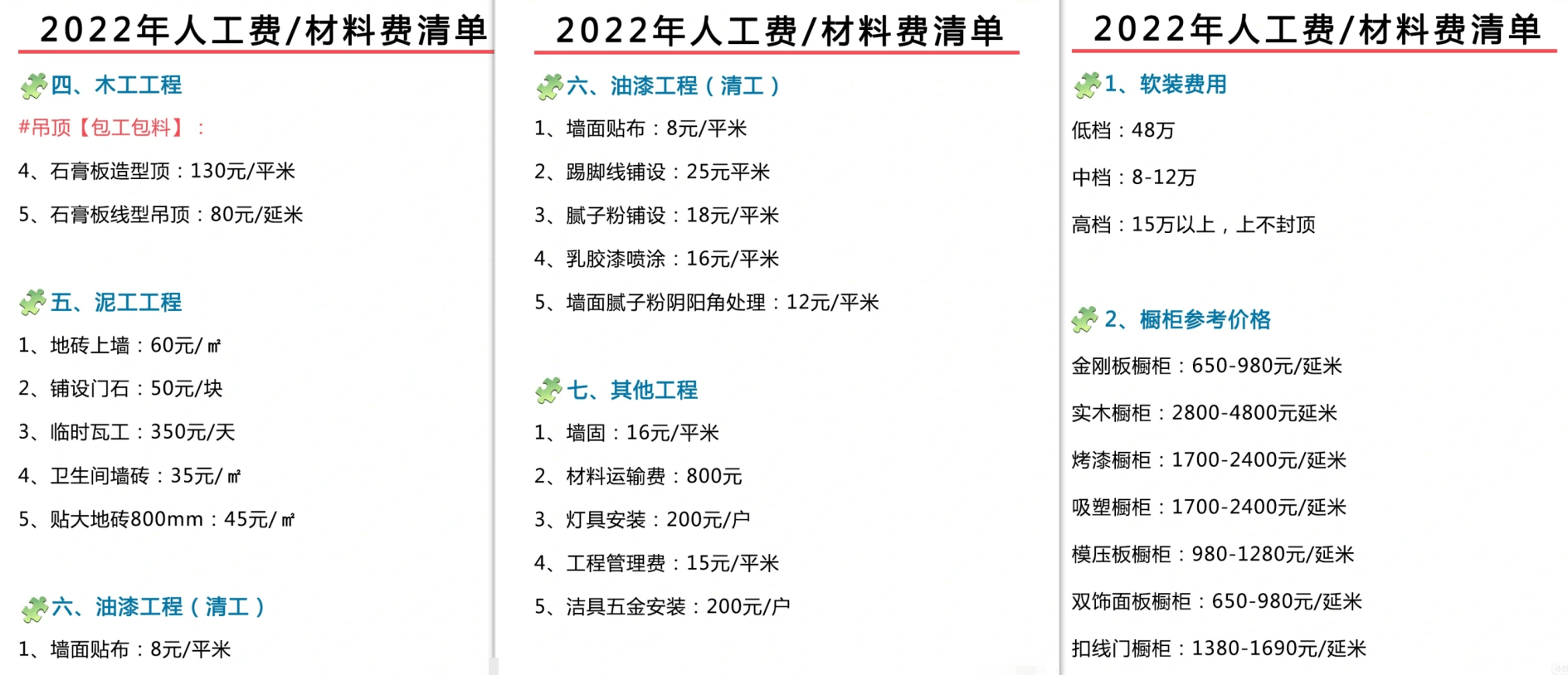 2022年人工费/材料费清单

四、木工工程

#吊顶【包工包料】：

4、石膏板造型顶：130元/平米

5、石膏板线型吊顶：80元/延米

五、泥工工程

1、地砖上墙：60元/㎡

2、铺设门石：50元/块

3、临时瓦工：350元/天

4、卫生间墙砖：35元/㎡

5、贴大地砖800mm：45元/㎡

六、油漆工程（清工）

1、墙面贴布：8元/平米

2022年人工费/材料费清单

六、油漆工程（清工）

1、墙面贴布：8元/平米

2、踢脚线铺设：25元平米

3、腻子粉铺设：18元/平米

4、乳胶漆喷涂：16元/平米

5、墙面腻子粉阴阳角处理：12元/平米

七、其他工程

1、墙固：16元/平米

2、材料运输费：800元

3、灯具安装：200元/户

4、工程管理费：15元/平米

5、洁具五金安装：200元/户

2022年人工费/材料费清单

1、软装费用

低档：48万

中档：8-12万

高档：15万以上，上不封顶

2、橱柜参考价格

金刚板橱柜：650-980元/延米

实木橱柜：2800-4800元延米

烤漆橱柜：1700-2400元/延米

吸塑橱柜：1700-2400元/延米

模压板橱柜：980-1280元/延米

双饰面板橱柜：650-980元/延米

扣线门橱柜：1380-1690元/延米